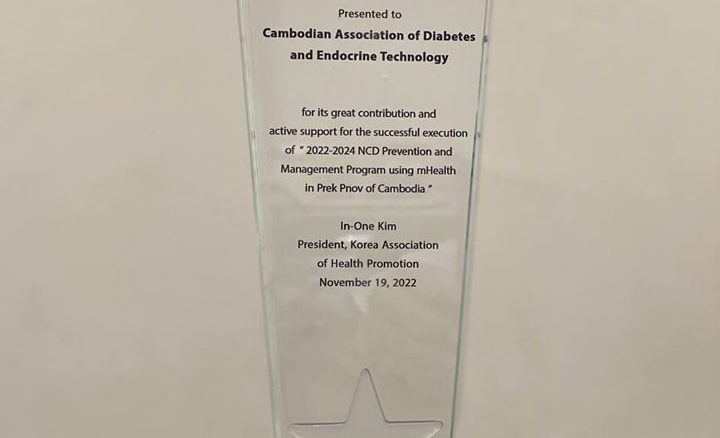 Presented to
Cambodian Association of Diabetes
and Endocrine Technology

for its great contribution and active support for the successful execution of " 2022-2024 NCD Prevention and Management Program using mHealth in Prek Pnov of Cambodia "

In-One Kim
President, Korea Association
of Health Promotion
November 19, 2022